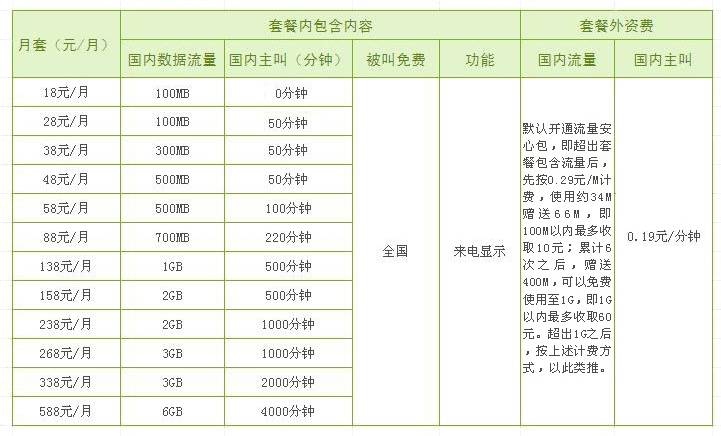 | 月套（元/月） | 套餐内包含内容 | | | | 套餐外资费 | |
|---|---|---|---|---|---|---|
| | 国内数据流量 | 国内主叫（分钟） | 被叫免费 | 功能 | 国内流量 | 国内主叫 |
| 18元/月 | 100MB | 0分钟 | 全国 | 来电显示 | 默认开通流量安心包，即超出套餐包含流量后，先按0.29元/M计费，使用约34M赠送66M，即100M以内最多收取10元；累计6次之后，赠送400M，可以免费使用至1G，即1G以内最多收取60元。超出1G之后，按上述计费方式，以此类推。 | 0.19元/分钟 |
| 28元/月 | 100MB | 50分钟 | | | | |
| 38元/月 | 300MB | 50分钟 | | | | |
| 48元/月 | 500MB | 50分钟 | | | | |
| 58元/月 | 500MB | 100分钟 | | | | |
| 88元/月 | 700MB | 220分钟 | | | | |
| 138元/月 | 1GB | 500分钟 | | | | |
| 158元/月 | 2GB | 500分钟 | | | | |
| 238元/月 | 2GB | 1000分钟 | | | | |
| 268元/月 | 3GB | 1000分钟 | | | | |
| 338元/月 | 3GB | 2000分钟 | | | | |
| 588元/月 | 6GB | 4000分钟 | | | | |